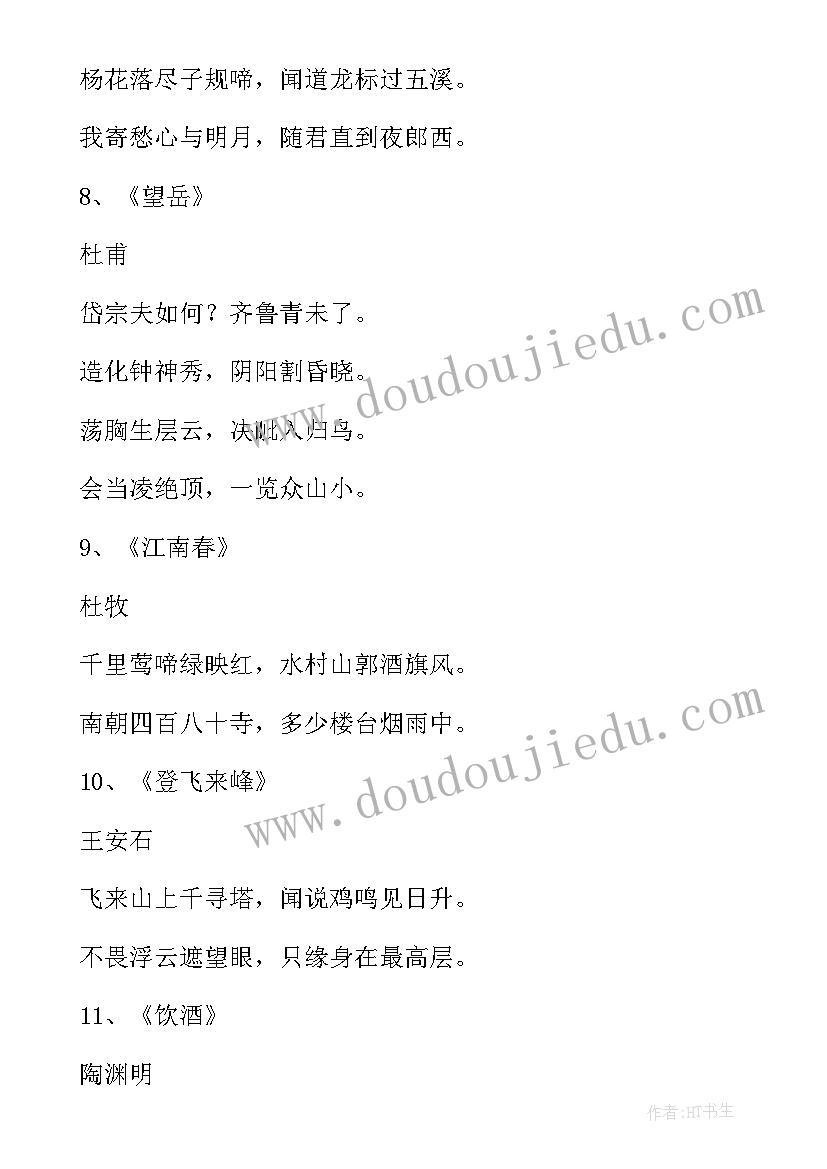 杨花落尽子规啼，闻道龙标过五溪。

我寄愁心与明月，随君直到夜郎西。

8、《望岳》

杜甫

岱宗夫如何？齐鲁青未了。

造化钟神秀，阴阳割昏晓。

荡胸生层云，决眦入归鸟。

会当凌绝顶，一览众山小。

9、《江南春》

杜牧

千里莺啼绿映红，水村山郭酒旗风。

南朝四百八十寺，多少楼台烟雨中。

10、《登飞来峰》

王安石

飞来山上千寻塔，闻说鸡鸣见日升。

不畏浮云遮望眼，只缘身在最高层。

11、《饮酒》

陶渊明

www.doudoujiedu.com

www.doudoujiedu.com

作者:HT书生